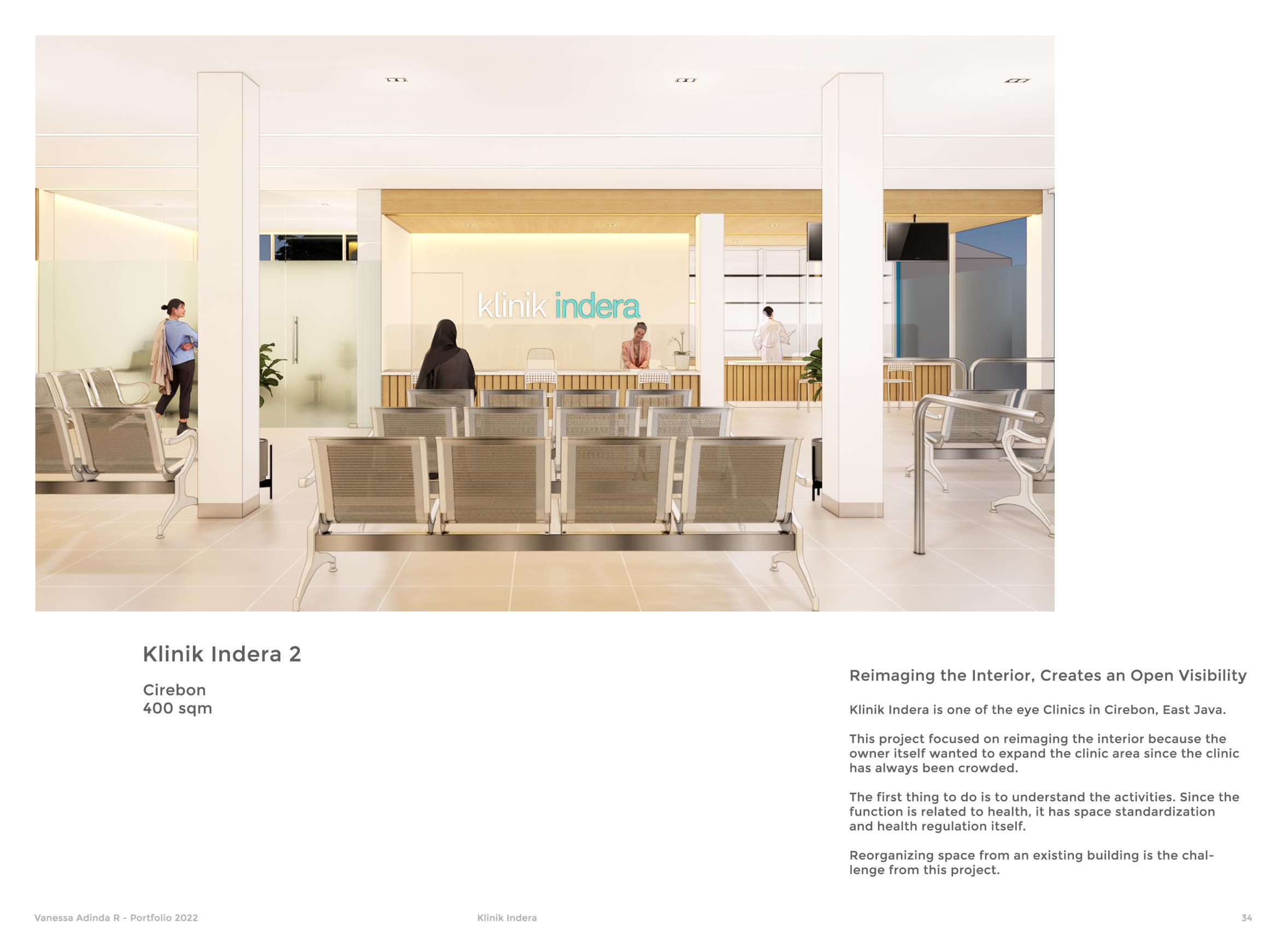 klinik indera

Klinik Indera 2

Cirebon
400 sqm

Reimaging the Interior, Creates an Open Visibility

Klinik Indera is one of the eye Clinics in Cirebon, East Java.

This project focused on reimaging the interior because the owner itself wanted to expand the clinic area since the clinic has always been crowded.

The first thing to do is to understand the activities. Since the function is related to health, it has space standardization and health regulation itself.

Reorganizing space from an existing building is the challenge from this project.

Vanessa Adinda R - Portfolio 2022

Klinik Indera

34